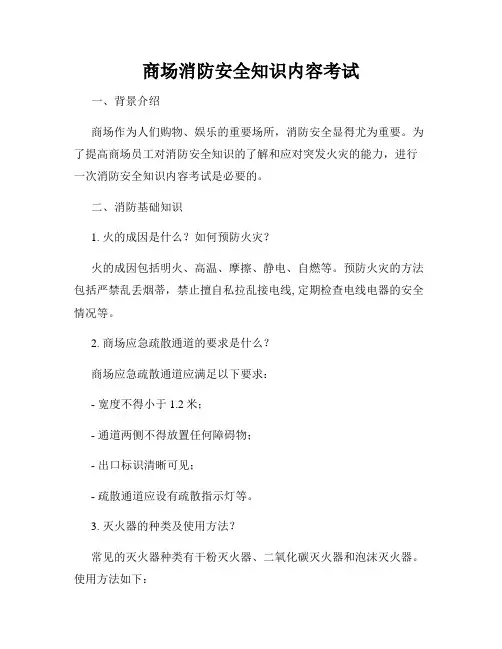 商场消防安全知识内容考试

一、背景介绍

商场作为人们购物、娱乐的重要场所，消防安全显得尤为重要。为了提高商场员工对消防安全知识的了解和应对突发火灾的能力，进行一次消防安全知识内容考试是必要的。

二、消防基础知识

1. 火的成因是什么？如何预防火灾？

火的成因包括明火、高温、摩擦、静电、自燃等。预防火灾的方法包括严禁乱丢烟蒂，禁止擅自私拉乱接电线，定期检查电线电器的安全情况等。

2. 商场应急疏散通道的要求是什么？

商场应急疏散通道应满足以下要求：

- 宽度不得小于 1.2 米；

- 通道两侧不得放置任何障碍物；

- 出口标识清晰可见；

- 疏散通道应设有疏散指示灯等。

3. 灭火器的种类及使用方法？

常见的灭火器种类有干粉灭火器、二氧化碳灭火器和泡沫灭火器。使用方法如下：